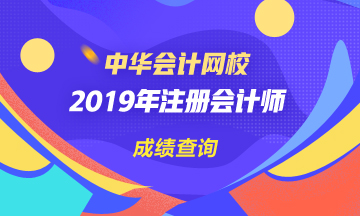 中华会计网校

2019年注册会计师

成绩查询